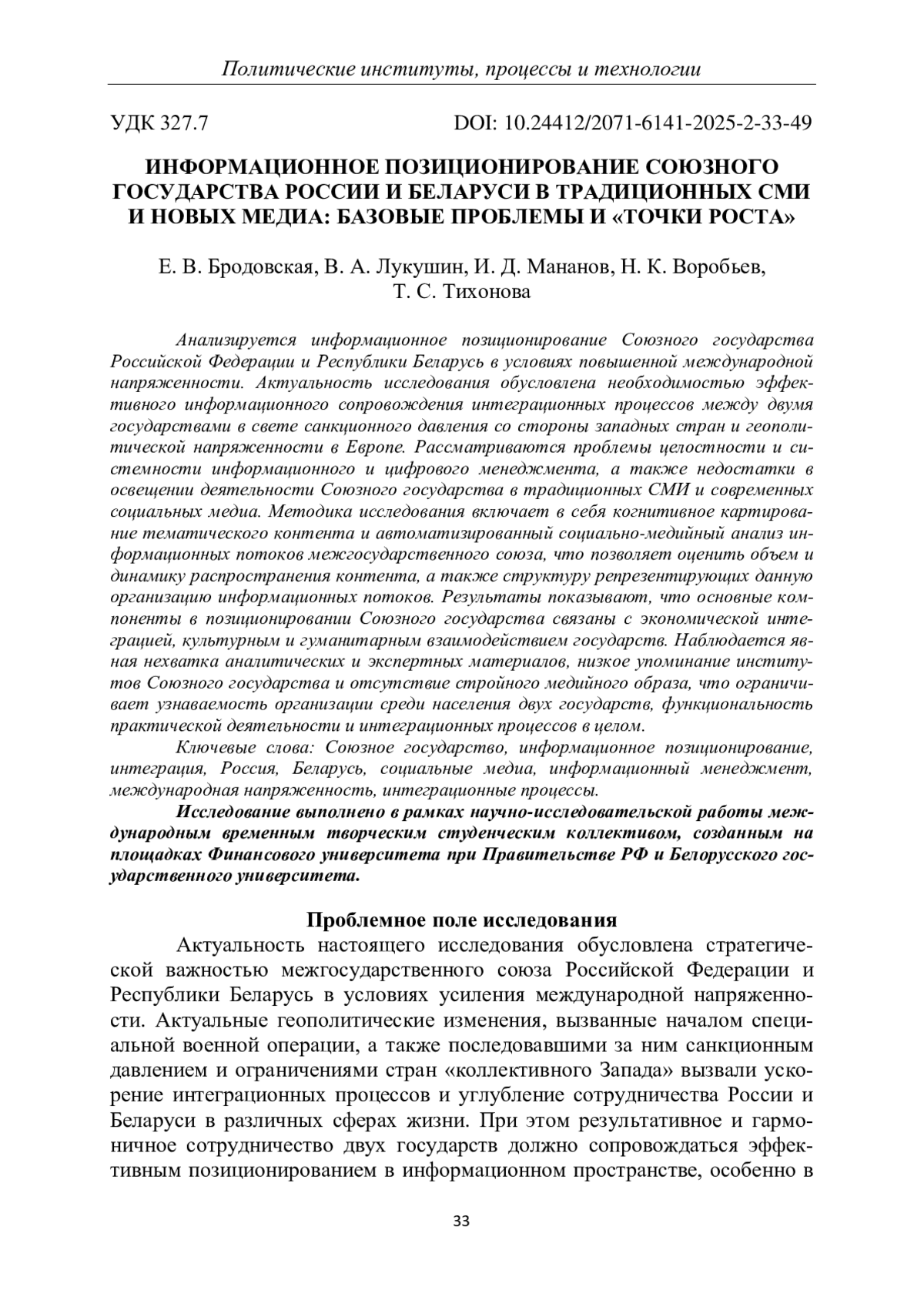 Политические институты, процессы и технологии

УДК 327.7

DOI: 10.24412/2071-6141-2025-2-33-49

ИНФОРМАЦИОННОЕ ПОЗИЦИОНИРОВАНИЕ СОЮЗНОГО ГОСУДАРСТВА РОССИИ И БЕЛАРУСИ В ТРАДИЦИОННЫХ СМИ И НОВЫХ МЕДИА: БАЗОВЫЕ ПРОБЛЕМЫ И «ТОЧКИ РОСТА»

Е. В. Бродовская, В. А. Лукушин, И. Д. Мананов, Н. К. Воробьев, Т. С. Тихонова

Анализируется информационное позиционирование Союзного государства Российской Федерации и Республики Беларусь в условиях повышенной международной напряженности. Актуальность исследования обусловлена необходимостью эффективного информационного сопровождения интеграционных процессов между двумя государствами в свете санкционного давления со стороны западных стран и геополитической напряженности в Европе. Рассматриваются проблемы целостности и системности информационного и цифрового менеджмента, а также недостатки в освещении деятельности Союзного государства в традиционных СМИ и современных социальных медиа. Методика исследования включает в себя когнитивное картирование тематического контента и автоматизированный социально-медийный анализ информационных потоков межгосударственного союза, что позволяет оценить объем и динамику распространения контента, а также структуру репрезентирующих данную организацию информационных потоков. Результаты показывают, что основные компоненты в позиционировании Союзного государства связаны с экономической интеграцией, культурным и гуманитарным взаимодействием государств. Наблюдается явная нехватка аналитических и экспертных материалов, низкое упоминание институтов Союзного государства и отсутствие стройного медийного образа, что ограничивает узнаваемость организации среди населения двух государств, функциональность практической деятельности и интеграционных процессов в целом.

Ключевые слова: Союзное государство, информационное позиционирование, интеграция, Россия, Беларусь, социальные медиа, информационный менеджмент, международная напряженность, интеграционные процессы.

Исследование выполнено в рамках научно-исследовательской работы международным временным творческим студенческим коллективом, созданным на площадках Финансового университета при Правительстве РФ и Белорусского государственного университета.

Проблемное поле исследования

Актуальность настоящего исследования обусловлена стратегической важностью межгосударственного союза Российской Федерации и Республики Беларусь в условиях усиления международной напряженности. Актуальные геополитические изменения, вызванные началом специальной военной операции, а также последовавшими за ним санкционным давлением и ограничениями стран «коллективного Запада» вызвали ускорение интеграционных процессов и углубление сотрудничества России и Беларуси в различных сферах жизни. При этом результативное и гармоничное сотрудничество двух государств должно сопровождаться эффективным позиционированием в информационном пространстве, особенно в

33